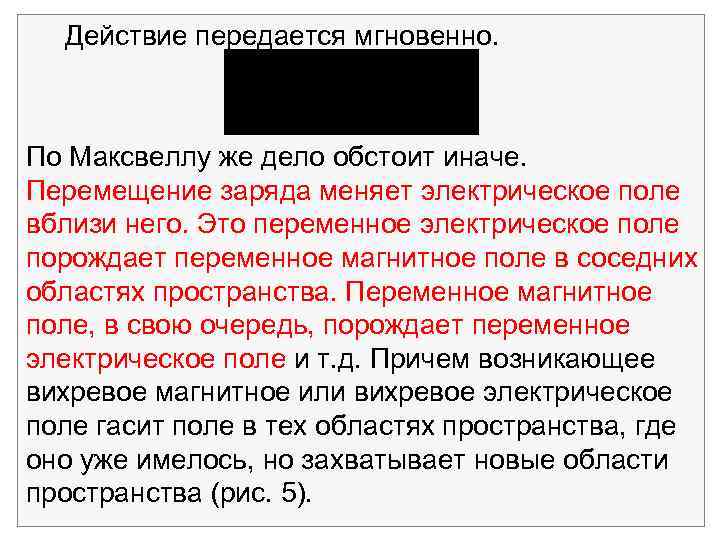 Действие передается мгновенно.

По Максвеллу же дело обстоит иначе. Перемещение заряда меняет электрическое поле вблизи него. Это переменное электрическое поле порождает переменное магнитное поле в соседних областях пространства. Переменное магнитное поле, в свою очередь, порождает переменное электрическое поле и т.д. Причем возникающее вихревое магнитное или вихревое электрическое поле гасит поле в тех областях пространства, где оно уже имелось, но захватывает новые области пространства (рис. 5).